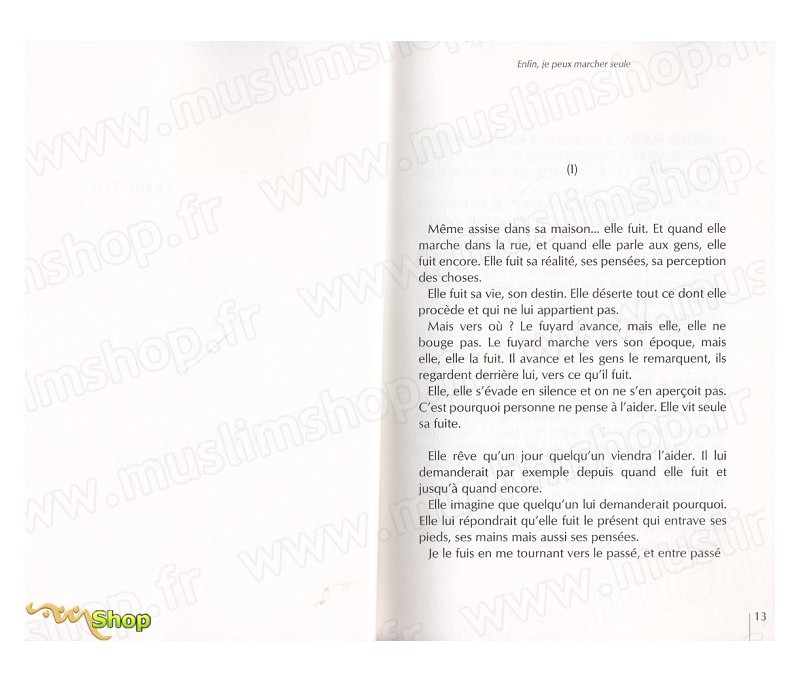 www.muslimshop.fr

Enfin, je peux marcher seule

(I)

Même assise dans sa maison... elle fuit. Et quand elle marche dans la rue, et quand elle parle aux gens, elle fuit encore. Elle fuit sa réalité, ses pensées, sa perception des choses.

Elle fuit sa vie, son destin. Elle déserte tout ce dont elle procède et qui ne lui appartient pas.

Mais vers où ? Le fuyard avance, mais elle, elle ne bouge pas. Le fuyard marche vers son époque, mais elle, elle la fuit. Il avance et les gens le remarquent, ils regardent derrière lui, vers ce qu'il fuit.

Elle, elle s'évade en silence et on ne s'en aperçoit pas. C'est pourquoi personne ne pense à l'aider. Elle vit seule sa fuite.

Elle rêve qu'un jour quelqu'un viendra l'aider. Il lui demanderait par exemple depuis quand elle fuit et jusqu'à quand encore.

Elle imagine que quelqu'un lui demanderait pourquoi. Elle lui répondrait qu'elle fuit le présent qui entrave ses pieds, ses mains mais aussi ses pensées.

Je le fuis en me tournant vers le passé, et entre passé

Shop

13